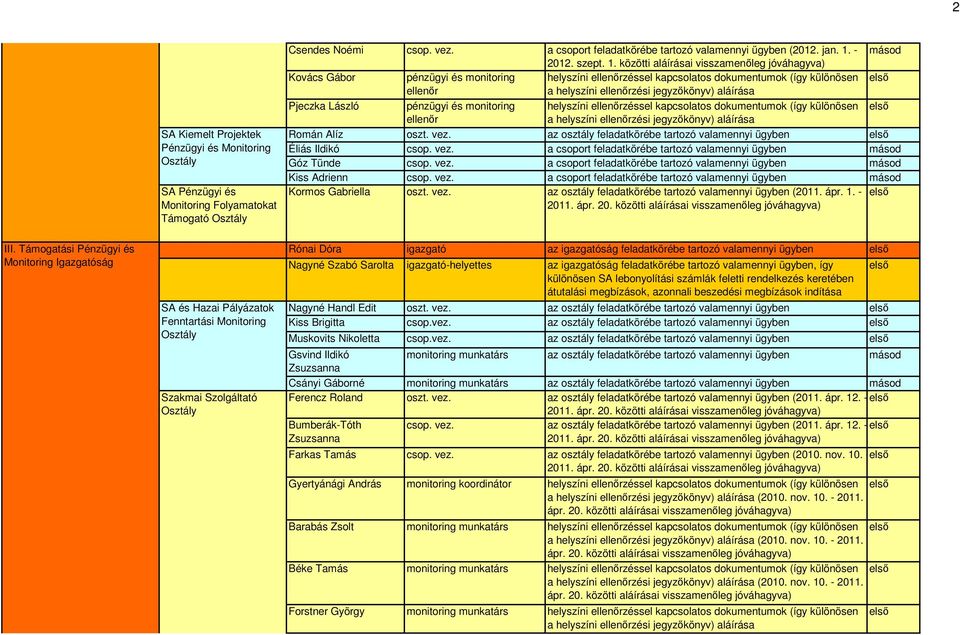 2

| | | | | | |
|---|---|---|---|---|---|
| | | Csendes Noémi | csop. vez. | a csoport feladatkörébe tartozó valamennyi ügyben (2012. jan. 1. - 2012. szept. 1. közötti aláírásai visszamenőleg jóváhagyva) | másod |
| | | Kovács Gábor | pénzügyi és monitoring ellenőr | helyszíni ellenőrzéssel kapcsolatos dokumentumok (így különösen a helyszíni ellenőrzési jegyzőkönyv) aláírása | első |
| | | Pjeczka László | pénzügyi és monitoring ellenőr | helyszíni ellenőrzéssel kapcsolatos dokumentumok (így különösen a helyszíni ellenőrzési jegyzőkönyv) aláírása | első |
| | SA Kiemelt Projektek Pénzügyi és Monitoring Osztály | Román Alíz | oszt. vez. | az osztály feladatkörébe tartozó valamennyi ügyben | első |
| | | Éliás Ildikó | csop. vez. | a csoport feladatkörébe tartozó valamennyi ügyben | másod |
| | | Góz Tünde | csop. vez. | a csoport feladatkörébe tartozó valamennyi ügyben | másod |
| | | Kiss Adrienn | csop. vez. | a csoport feladatkörébe tartozó valamennyi ügyben | másod |
| | SA Pénzügyi és Monitoring Folyamatokat Támogató Osztály | Kormos Gabriella | oszt. vez. | az osztály feladatkörébe tartozó valamennyi ügyben (2011. ápr. 1. - 2011. ápr. 20. közötti aláírásai visszamenőleg jóváhagyva) | első |
| III. Támogatási Pénzügyi és Monitoring Igazgatóság | | Rónai Dóra | igazgató | az igazgatóság feladatkörébe tartozó valamennyi ügyben | első |
| | | Nagyné Szabó Sarolta | igazgató-helyettes | az igazgatóság feladatkörébe tartozó valamennyi ügyben, így különösen SA lebonyolítási számlák feletti rendelkezés keretében átutalási megbízások, azonnali beszedési megbízások indítása | első |
| | SA és Hazai Pályázatok Fenntartási Monitoring Osztály | Nagyné Handl Edit | oszt. vez. | az osztály feladatkörébe tartozó valamennyi ügyben | első |
| | | Kiss Brigitta | csop.vez. | az osztály feladatkörébe tartozó valamennyi ügyben | első |
| | | Muskovits Nikoletta | csop.vez. | az osztály feladatkörébe tartozó valamennyi ügyben | első |
| | | Gsvind Ildikó Zsuzsanna | monitoring munkatárs | az osztály feladatkörébe tartozó valamennyi ügyben | másod |
| | | Csányi Gáborné | monitoring munkatárs | az osztály feladatkörébe tartozó valamennyi ügyben | másod |
| | Szakmai Szolgáltató Osztály | Ferencz Roland | oszt. vez. | az osztály feladatkörébe tartozó valamennyi ügyben (2011. ápr. 12. - 2011. ápr. 20. közötti aláírásai visszamenőleg jóváhagyva) | első |
| | | Bumberák-Tóth Zsuzsanna | csop. vez. | az osztály feladatkörébe tartozó valamennyi ügyben (2011. ápr. 12. - 2011. ápr. 20. közötti aláírásai visszamenőleg jóváhagyva) | első |
| | | Farkas Tamás | csop. vez. | az osztály feladatkörébe tartozó valamennyi ügyben (2010. nov. 10. 2011. ápr. 20. közötti aláírásai visszamenőleg jóváhagyva) | első |
| | | Gyertyánági András | monitoring koordinátor | helyszíni ellenőrzéssel kapcsolatos dokumentumok (így különösen a helyszíni ellenőrzési jegyzőkönyv) aláírása (2010. nov. 10. - 2011. ápr. 20. közötti aláírásai visszamenőleg jóváhagyva) | első |
| | | Barabás Zsolt | monitoring munkatárs | helyszíni ellenőrzéssel kapcsolatos dokumentumok (így különösen a helyszíni ellenőrzési jegyzőkönyv) aláírása (2010. nov. 10. - 2011. ápr. 20. közötti aláírásai visszamenőleg jóváhagyva) | első |
| | | Béke Tamás | monitoring munkatárs | helyszíni ellenőrzéssel kapcsolatos dokumentumok (így különösen a helyszíni ellenőrzési jegyzőkönyv) aláírása (2010. nov. 10. - 2011. ápr. 20. közötti aláírásai visszamenőleg jóváhagyva) | első |
| | | Forstner György | monitoring munkatárs | helyszíni ellenőrzéssel kapcsolatos dokumentumok (így különösen a helyszíni ellenőrzési jegyzőkönyv) aláírása | első |